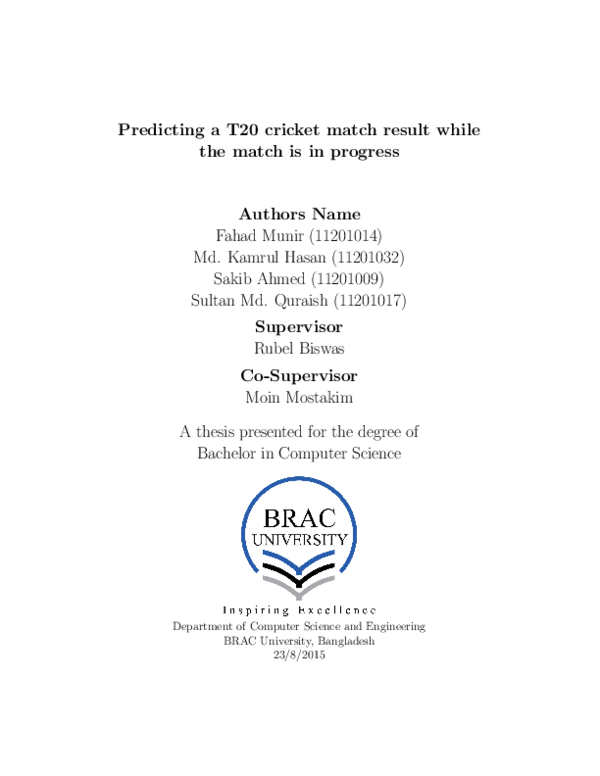 Predicting a T20 cricket match result while the match is in progress

Authors Name
Fahad Munir (11201014)
Md. Kamrul Hasan (11201032)
Sakib Ahmed (11201009)
Sultan Md. Quraish (11201017)

Supervisor
Rubel Biswas

Co-Supervisor
Moin Mostakim

A thesis presented for the degree of
Bachelor in Computer Science

BRAC
UNIVERSITY

Inspiring Excellence

Department of Computer Science and Engineering
BRAC University, Bangladesh
23/8/2015